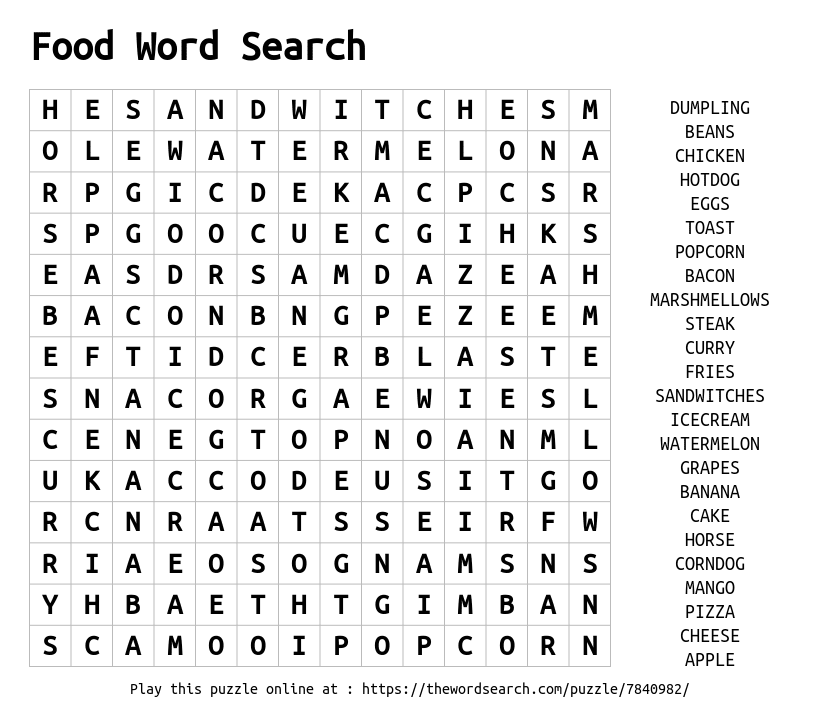 Food Word Search

| H | E | S | A | N | D | W | I | T | C | H | E | S | M |
|---|---|---|---|---|---|---|---|---|---|---|---|---|---|
| O | L | E | W | A | T | E | R | M | E | L | O | N | A |
| R | P | G | I | C | D | E | K | A | C | P | C | S | R |
| S | P | G | O | O | C | U | E | C | G | I | H | K | S |
| E | A | S | D | R | S | A | M | D | A | Z | E | A | H |
| B | A | C | O | N | B | N | G | P | E | Z | E | E | M |
| E | F | T | I | D | C | E | R | B | L | A | S | T | E |
| S | N | A | C | O | R | G | A | E | W | I | E | S | L |
| C | E | N | E | G | T | O | P | N | O | A | N | M | L |
| U | K | A | C | C | O | D | E | U | S | I | T | G | O |
| R | C | N | R | A | A | T | S | S | E | I | R | F | W |
| R | I | A | E | O | S | O | G | N | A | M | S | N | S |
| Y | H | B | A | E | T | H | T | G | I | M | B | A | N |
| S | C | A | M | O | O | I | P | O | P | C | O | R | N |

DUMPLING
BEANS
CHICKEN
HOTDOG
EGGS
TOAST
POPCORN
BACON
MARSHMELLOWS
STEAK
CURRY
FRIES
SANDWITCHES
ICECREAM
WATERMELON
GRAPES
BANANA
CAKE
HORSE
CORNDOG
MANGO
PIZZA
CHEESE
APPLE

Play this puzzle online at : https://thewordsearch.com/puzzle/7840982/